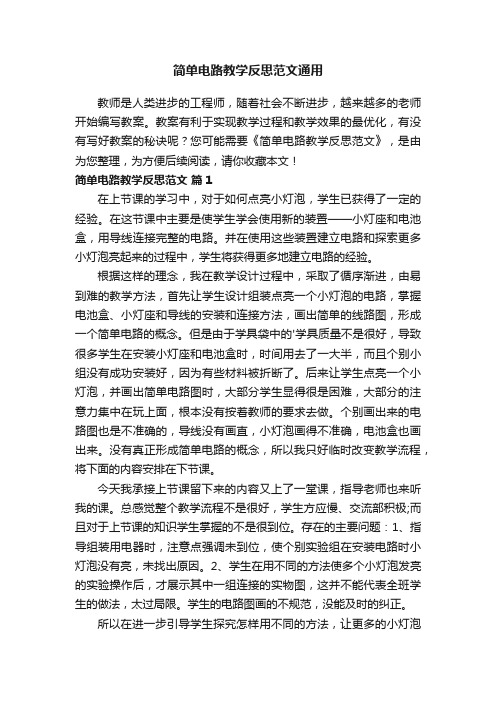 简单电路教学反思范文通用

教师是人类进步的工程师，随着社会不断进步，越来越多的老师开始编写教案。教案有利于实现教学过程和教学效果的最优化，有没有写好教案的秘诀呢？您可能需要《简单电路教学反思范文》，是由为您整理，为方便后续阅读，请你收藏本文！

简单电路教学反思范文 篇1

在上节课的学习中，对于如何点亮小灯泡，学生已获得了一定的经验。在这节课中主要是使学生学会使用新的装置——小灯座和电池盒，用导线连接完整的电路。并在使用这些装置建立电路和探索更多小灯泡亮起来的过程中，学生将获得更多地建立电路的经验。

根据这样的理念，我在教学设计过程中，采取了循序渐进，由易到难的教学方法，首先让学生设计组装点亮一个小灯泡的电路，掌握电池盒、小灯座和导线的安装和连接方法，画出简单的线路图，形成一个简单电路的概念。但是由于学具袋中的'学具质量不是很好，导致很多学生在安装小灯座和电池盒时，时间用去了一大半，而且个别小组没有成功安装好，因为有些材料被折断了。后来让学生点亮一个小灯泡，并画出简单电路图时，大部分学生显得很是困难，大部分的注意力集中在玩上面，根本没有按着教师的要求去做。个别画出来的电路图也是不准确的，导线没有画直，小灯泡画得不准确，电池盒也画出来。没有真正形成简单电路的概念，所以我只好临时改变教学流程，将下面的内容安排在下节课。

今天我承接上节课留下来的内容又上了一堂课，指导老师也来听我的课。总感觉整个教学流程不是很好，学生方应慢、交流部积极;而且对于上节课的知识学生掌握的不是很到位。存在的主要问题：1、指导组装用电器时，注意点强调未到位，使个别实验组在安装电路时小灯泡没有亮，未找出原因。2、学生在用不同的方法使多个小灯泡发亮的实验操作后，才展示其中一组连接的实物图，这并不能代表全班学生的做法，太过局限。学生的电路图画的不规范，没能及时的纠正。

所以在进一步引导学生探究怎样用不同的方法，让更多的小灯泡